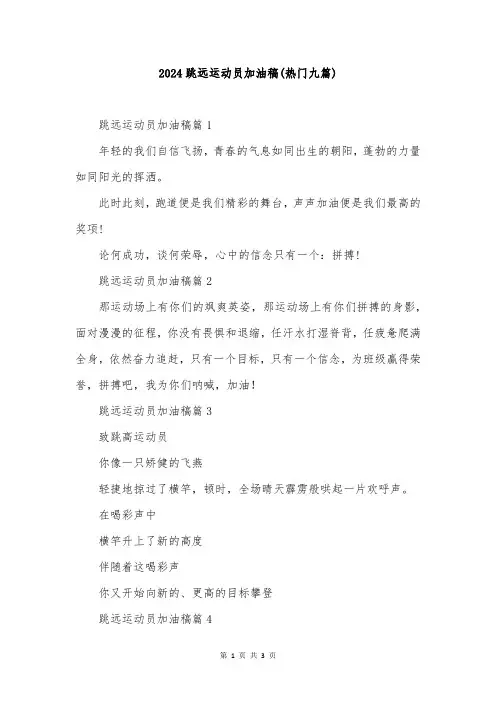 2024跳远运动员加油稿(热门九篇)

跳远运动员加油稿篇1

年轻的我们自信飞扬，青春的气息如同出生的朝阳，蓬勃的力量如同阳光的挥洒。

此时此刻，跑道便是我们精彩的舞台，声声加油便是我们最高的奖项!

论何成功，谈何荣辱，心中的信念只有一个：拼搏!

跳远运动员加油稿篇2

那运动场上有你们的飒爽英姿，那运动场上有你们拼搏的身影，面对漫漫的征程，你没有畏惧和退缩，任汗水打湿脊背，任疲惫爬满全身，依然奋力追赶，只有一个目标，只有一个信念，为班级赢得荣誉，拼搏吧，我为你们呐喊，加油!

跳远运动员加油稿篇3

致跳高运动员

你像一只矫健的飞燕

轻捷地掠过了横竿，顿时，全场晴天霹雳般哄起一片欢呼声。

在喝彩声中

横竿升上了新的高度

伴随着这喝彩声

你又开始向新的、更高的目标攀登

跳远运动员加油稿篇4

第 1 页 共 3 页